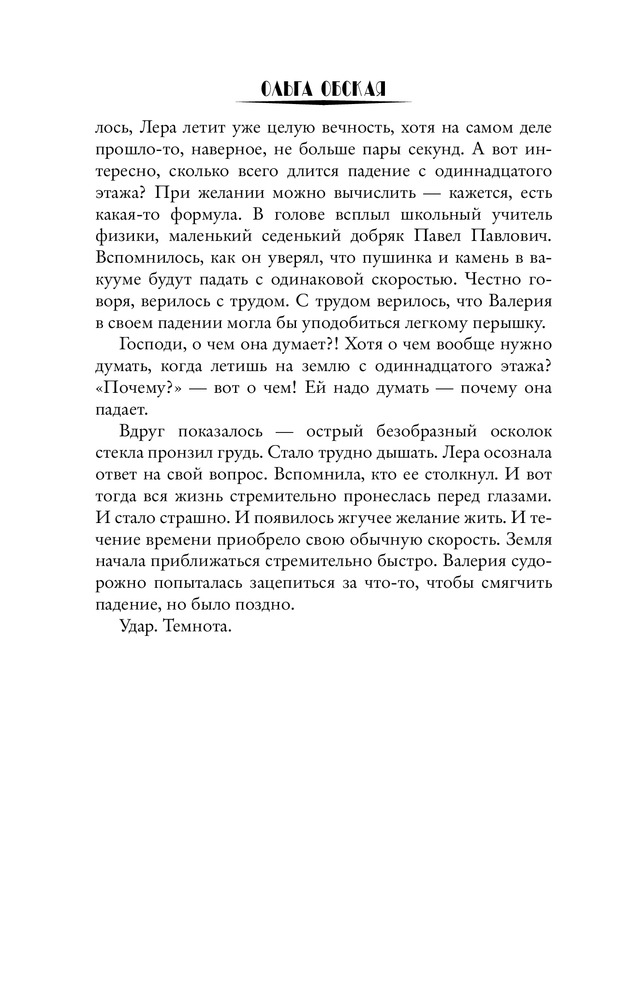 ОЛЬГА ОБСКАЯ

лось, Лера летит уже целую вечность, хотя на самом деле прошло-то, наверное, не больше пары секунд. А вот интересно, сколько всего длится падение с одиннадцатого этажа? При желании можно вычислить — кажется, есть какая-то формула. В голове всплыл школьный учитель физики, маленький седенький добряк Павел Павлович. Вспомнилось, как он уверял, что пушинка и камень в вакууме будут падать с одинаковой скоростью. Честно говоря, верилось с трудом. С трудом верилось, что Валерия в своем падении могла бы уподобиться легкому перышку.

Господи, о чем она думает?! Хотя о чем вообще нужно думать, когда летишь на землю с одиннадцатого этажа? «Почему?» — вот о чем! Ей надо думать — почему она падает.

Вдруг показалось — острый безобразный осколок стекла пронзил грудь. Стало трудно дышать. Лера осознала ответ на свой вопрос. Вспомнила, кто ее столкнул. И вот тогда вся жизнь стремительно пронеслась перед глазами. И стало страшно. И появилось жгучее желание жить. И течение времени приобрело свою обычную скорость. Земля начала приближаться стремительно быстро. Валерия судорожно попыталась зацепиться за что-то, чтобы смягчить падение, но было поздно.

Удар. Темнота.